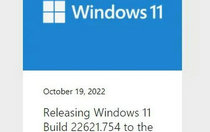 Windows 11

October 19, 2022

Releasing Windows 11 Build 22621.754 to the